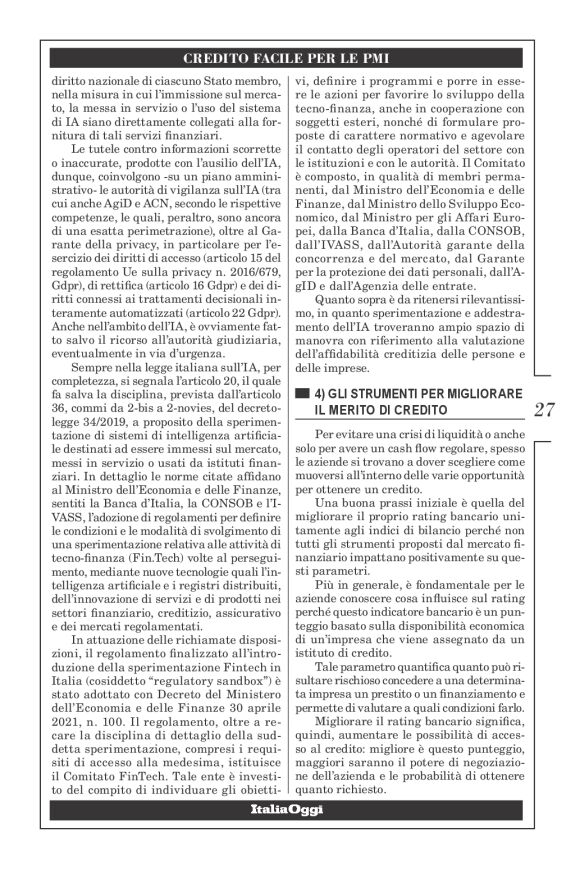 CREDITO FACILE PER LE PMI

diritto nazionale di ciascuno Stato membro, nella misura in cui l'immissione sul mercato, la messa in servizio o l'uso del sistema di IA siano direttamente collegati alla fornitura di tali servizi finanziari.

Le tutele contro informazioni scorrette o inaccurate, prodotte con l'ausilio dell'IA, dunque, coinvolgono -su un piano amministrativo- le autorità di vigilanza sull'IA (tra cui anche AgiD e ACN, secondo le rispettive competenze, le quali, peraltro, sono ancora di una esatta perimetrazione), oltre al Garante della privacy, in particolare per l'esercizio dei diritti di accesso (articolo 15 del regolamento Ue sulla privacy n. 2016/679, Gdpr), di rettifica (articolo 16 Gdpr) e dei diritti connessi ai trattamenti decisionali interamente automatizzati (articolo 22 Gdpr). Anche nell'ambito dell'IA, è ovviamente fatto salvo il ricorso all'autorità giudiziaria, eventualmente in via d'urgenza.

Sempre nella legge italiana sull'IA, per completezza, si segnala l'articolo 20, il quale fa salva la disciplina, prevista dall'articolo 36, commi da 2-bis a 2-novies, del decreto-legge 34/2019, a proposito della sperimentazione di sistemi di intelligenza artificiale destinati ad essere immessi sul mercato, messi in servizio o usati da istituti finanziari. In dettaglio le norme citate affidano al Ministro dell'Economia e delle Finanze, sentiti la Banca d'Italia, la CONSOB e l'IVASS, l'adozione di regolamenti per definire le condizioni e le modalità di svolgimento di una sperimentazione relativa alle attività di tecno-finanza (Fin.Tech) volte al perseguimento, mediante nuove tecnologie quali l'intelligenza artificiale e i registri distribuiti, dell'innovazione di servizi e di prodotti nei settori finanziario, creditizio, assicurativo e dei mercati regolamentati.

In attuazione delle richiamate disposizioni, il regolamento finalizzato all'introduzione della sperimentazione Fintech in Italia (cosiddetto "regulatory sandbox") è stato adottato con Decreto del Ministero dell'Economia e delle Finanze 30 aprile 2021, n. 100. Il regolamento, oltre a recare la disciplina di dettaglio della suddetta sperimentazione, compresi i requisiti di accesso alla medesima, istituisce il Comitato FinTech. Tale ente è investito del compito di individuare gli obiettivi, definire i programmi e porre in essere le azioni per favorire lo sviluppo della tecno-finanza, anche in cooperazione con soggetti esteri, nonché di formulare proposte di carattere normativo e agevolare il contatto degli operatori del settore con le istituzioni e con le autorità. Il Comitato è composto, in qualità di membri permanenti, dal Ministro dell'Economia e delle Finanze, dal Ministro dello Sviluppo Economico, dal Ministro per gli Affari Europei, dalla Banca d'Italia, dalla CONSOB, dall'IVASS, dall'Autorità garante della concorrenza e del mercato, dal Garante per la protezione dei dati personali, dall'AgID e dall'Agenzia delle entrate.

Quanto sopra è da ritenersi rilevantissimo, in quanto sperimentazione e addestramento dell'IA troveranno ampio spazio di manovra con riferimento alla valutazione dell'affidabilità creditizia delle persone e delle imprese.

4) GLI STRUMENTI PER MIGLIORARE IL MERITO DI CREDITO

27

Per evitare una crisi di liquidità o anche solo per avere un cash flow regolare, spesso le aziende si trovano a dover scegliere come muoversi all'interno delle varie opportunità per ottenere un credito.

Una buona prassi iniziale è quella del migliorare il proprio rating bancario unitamente agli indici di bilancio perché non tutti gli strumenti proposti dal mercato finanziario impattano positivamente su questi parametri.

Più in generale, è fondamentale per le aziende conoscere cosa influisce sul rating perché questo indicatore bancario è un punteggio basato sulla disponibilità economica di un'impresa che viene assegnato da un istituto di credito.

Tale parametro quantifica quanto può risultare rischioso concedere a una determinata impresa un prestito o un finanziamento e permette di valutare a quali condizioni farlo.

Migliorare il rating bancario significa, quindi, aumentare le possibilità di accesso al credito: migliore è questo punteggio, maggiori saranno il potere di negoziazione dell'azienda e le probabilità di ottenere quanto richiesto.

ItaliaOggi